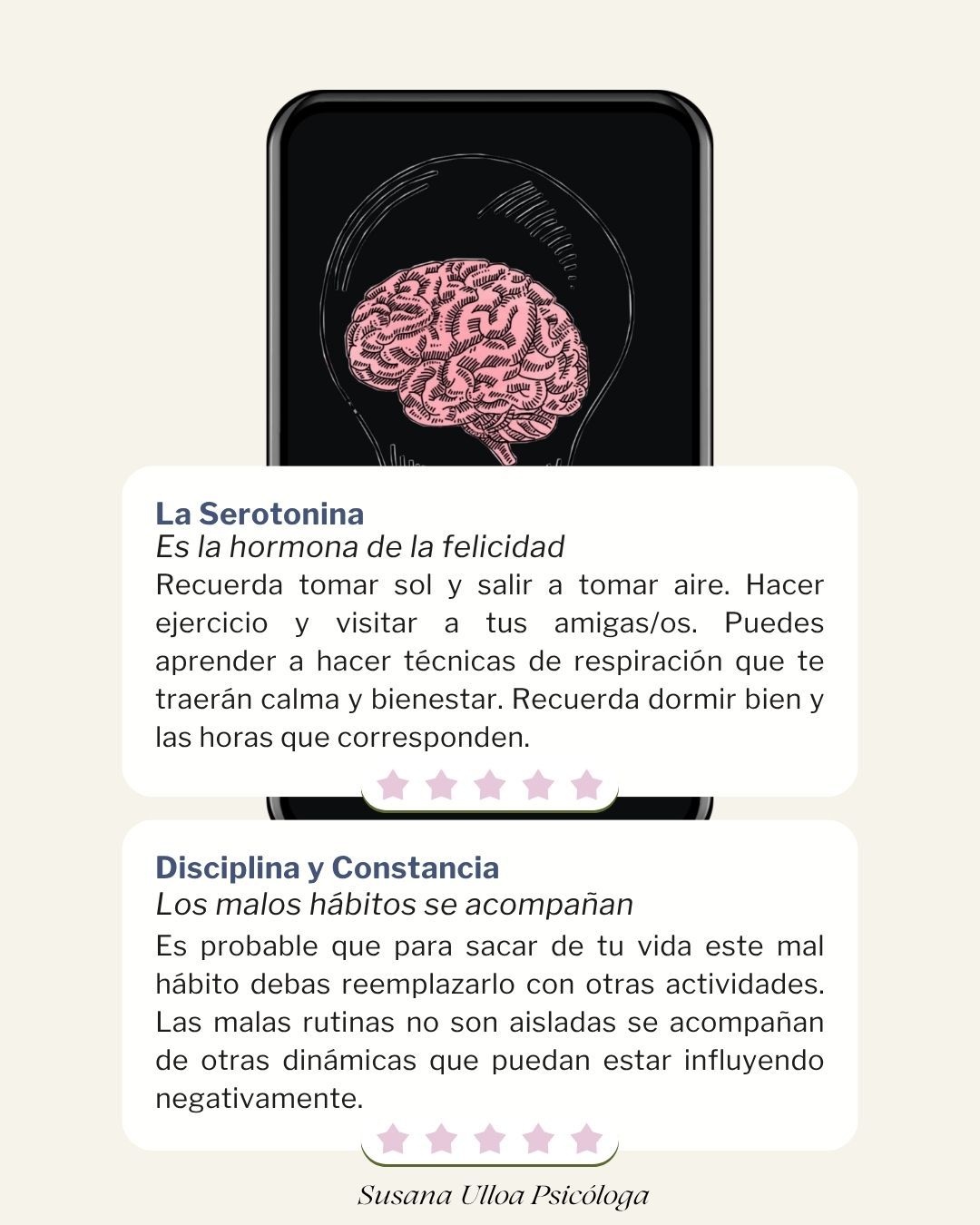 La Serotonina
Es la hormona de la felicidad
Recuerda tomar sol y salir a tomar aire. Hacer ejercicio y visitar a tus amigas/os. Puedes aprender a hacer técnicas de respiración que te traerán calma y bienestar. Recuerda dormir bien y las horas que corresponden.

Disciplina y Constancia
Los malos hábitos se acompañan
Es probable que para sacar de tu vida este mal hábito debas reemplazarlo con otras actividades. Las malas rutinas no son aisladas se acompañan de otras dinámicas que puedan estar influyendo negativamente.

Susana Ulloa Psicóloga